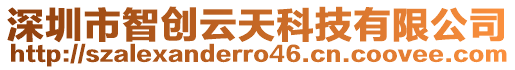 深圳市智创云天科技有限公司
http://szalexanderro46.cn.coovee.com